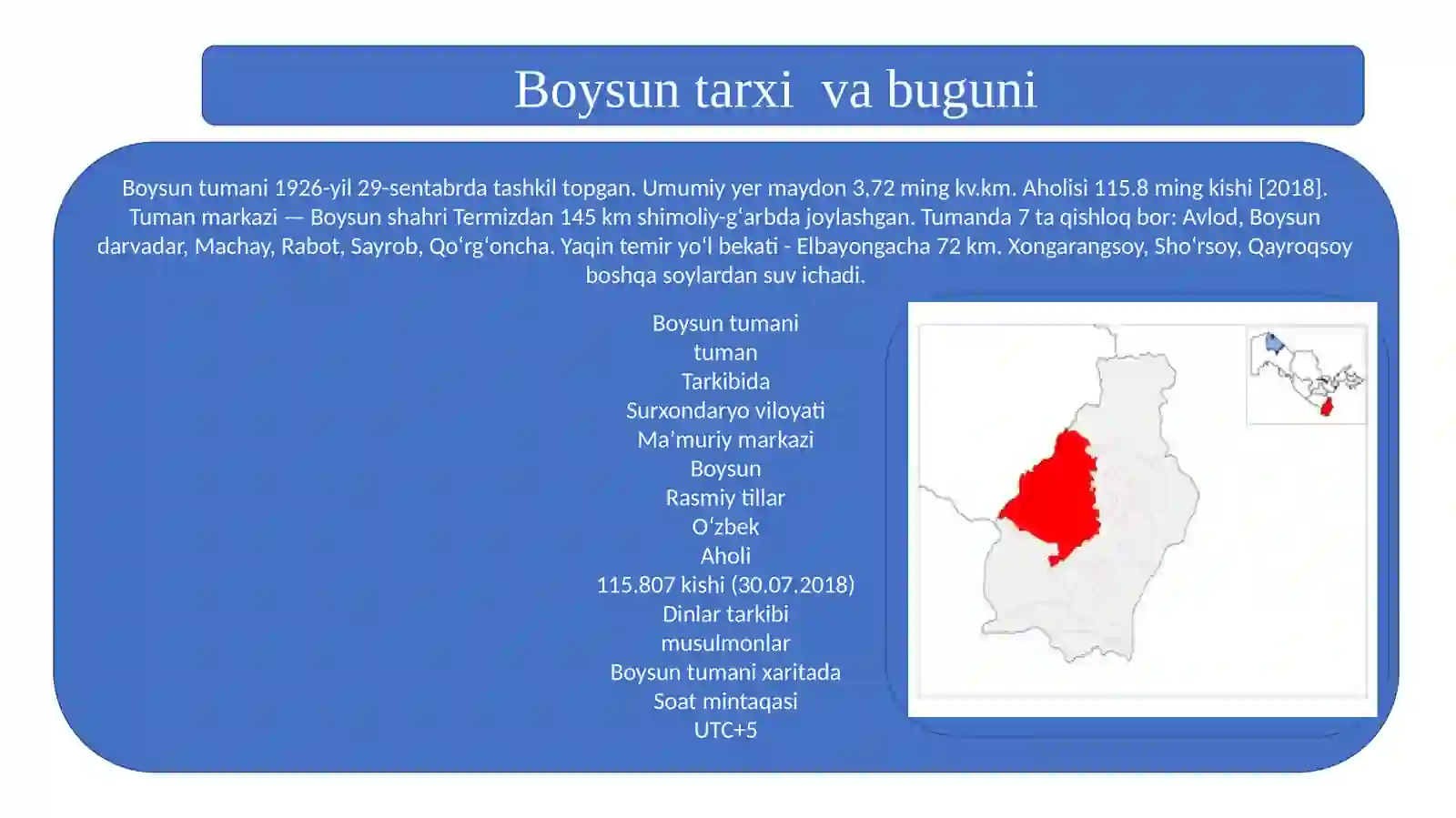 Boysun tarxi va buguni

Boysun tumani 1926-yil 29-sentabrda tashkil topgan. Umumiy yer maydon 3,72 ming kv.km. Aholisi 115.8 ming kishi [2018]. Tuman markazi — Boysun shahri Termizdan 145 km shimoliy-gʻarbda joylashgan. Tumanda 7 ta qishloq bor: Avlod, Boysun darvadar, Machay, Rabot, Sayrob, Qoʻrgʻoncha. Yaqin temir yoʻl bekati - Elbayongacha 72 km. Xongarangsoy, Shoʻrsoy, Qayroqsoy boshqa soylardan suv ichadi.

Boysun tumani
tuman
Tarkibida
Surxondaryo viloyati
Maʼmuriy markazi
Boysun
Rasmiy tillar
Oʻzbek
Aholi
115.807 kishi (30.07.2018)
Dinlar tarkibi
musulmonlar
Boysun tumani xaritada
Soat mintaqasi
UTC+5